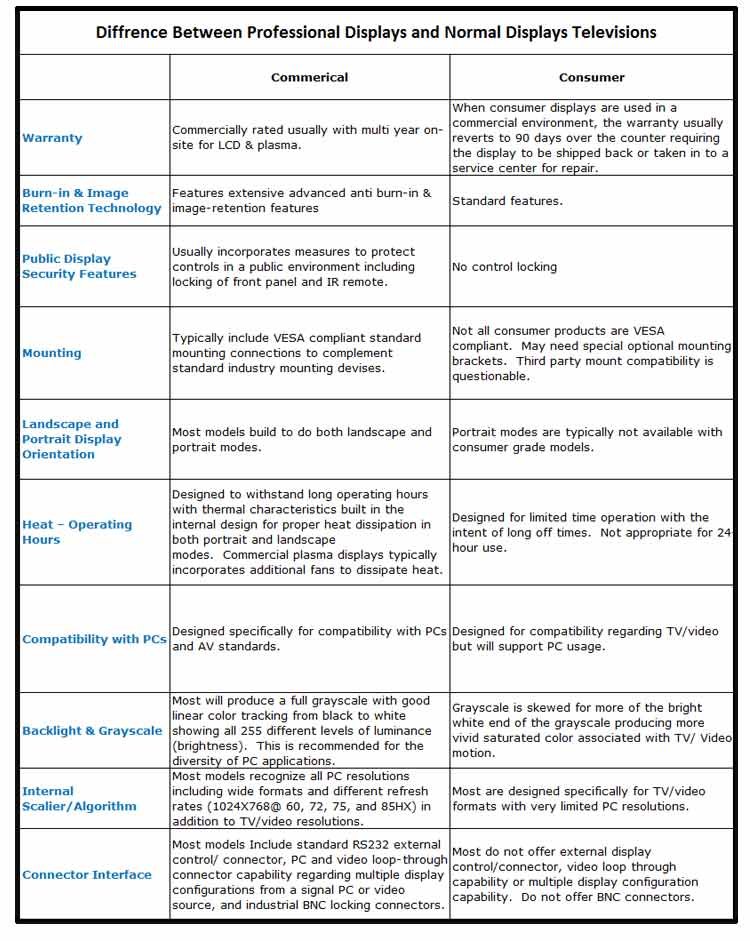 Diffrence Between Professional Displays and Normal Displays Televisions

| | Commerical | Consumer |
|---|---|---|
| Warranty | Commercially rated usually with multi year on-site for LCD & plasma. | When consumer displays are used in a commercial environment, the warranty usually reverts to 90 days over the counter requiring the display to be shipped back or taken in to a service center for repair. |
| Burn-in & Image Retention Technology | Features extensive advanced anti burn-in & image-retention features | Standard features. |
| Public Display Security Features | Usually incorporates measures to protect controls in a public environment including locking of front panel and IR remote. | No control locking |
| Mounting | Typically include VESA compliant standard mounting connections to complement standard industry mounting devises. | Not all consumer products are VESA compliant. May need special optional mounting brackets. Third party mount compatibility is questionable. |
| Landscape and Portrait Display Orientation | Most models build to do both landscape and portrait modes. | Portrait modes are typically not available with consumer grade models. |
| Heat – Operating Hours | Designed to withstand long operating hours with thermal characteristics built in the internal design for proper heat dissipation in both portrait and landscape modes. Commercial plasma displays typically incorporates additional fans to dissipate heat. | Designed for limited time operation with the intent of long off times. Not appropriate for 24 hour use. |
| Compatibility with PCs | Designed specifically for compatibility with PCs and AV standards. | Designed for compatibility regarding TV/video but will support PC usage. |
| Backlight & Grayscale | Most will produce a full grayscale with good linear color tracking from black to white showing all 255 different levels of luminance (brightness). This is recommended for the diversity of PC applications. | Grayscale is skewed for more of the bright white end of the grayscale producing more vivid saturated color associated with TV/ Video motion. |
| Internal Scalier/Algorithm | Most models recognize all PC resolutions including wide formats and different refresh rates (1024X768@ 60, 72, 75, and 85HX) in addition to TV/video resolutions. | Most are designed specifically for TV/video formats with very limited PC resolutions. |
| Connector Interface | Most models Include standard RS232 external control/ connector, PC and video loop-through connector capability regarding multiple display configurations from a signal PC or video source, and industrial BNC locking connectors. | Most do not offer external display control/connector, video loop through capability or multiple display configuration capability. Do not offer BNC connectors. |